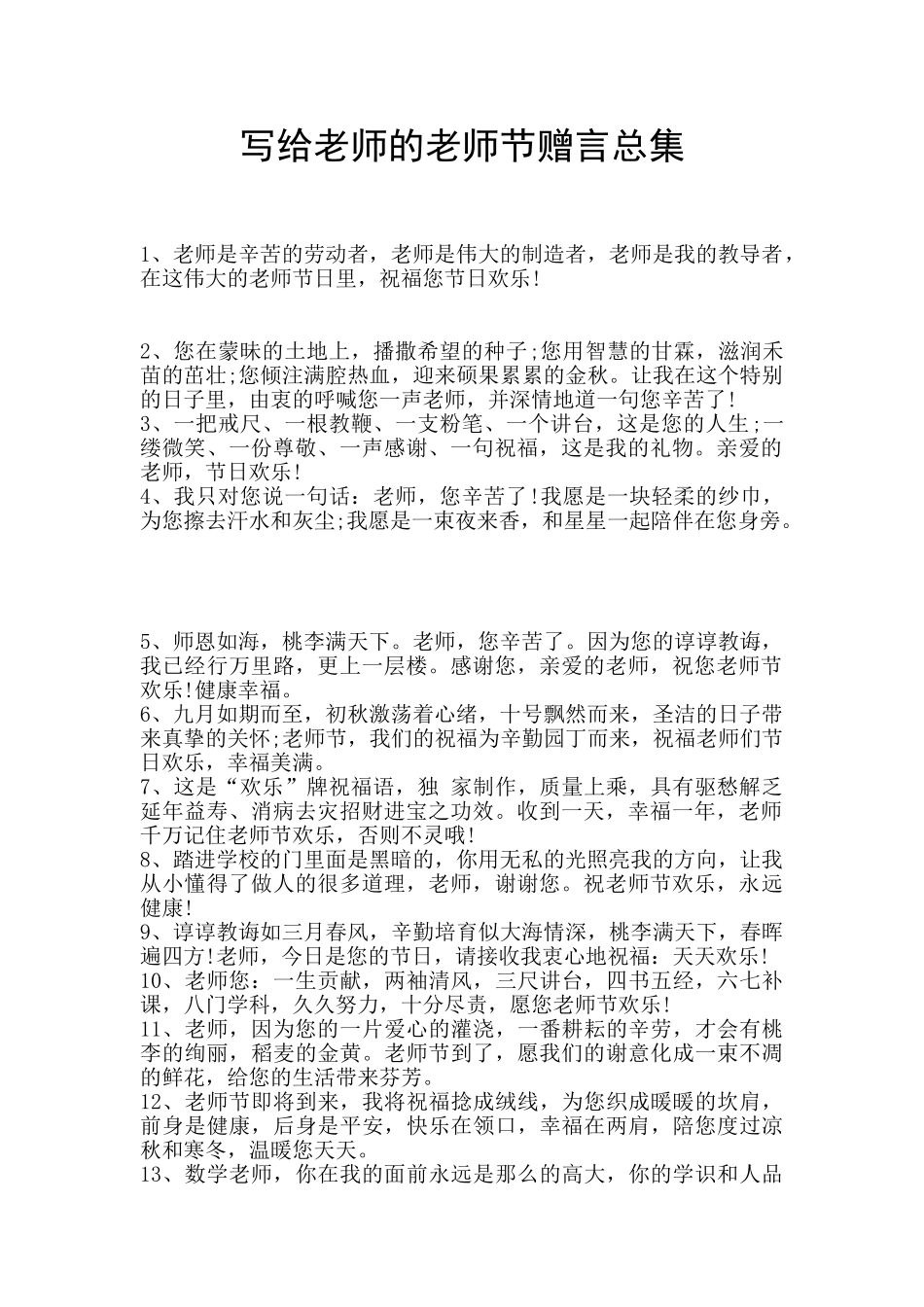 写给老师的老师节赠言总集

1、老师是辛苦的劳动者，老师是伟大的制造者，老师是我的教导者，在这伟大的老师节日里，祝福您节日欢乐!

2、您在蒙昧的土地上，播撒希望的种子;您用智慧的甘霖，滋润禾苗的茁壮;您倾注满腔热血，迎来硕果累累的金秋。让我在这个特别的日子里，由衷的呼喊您一声老师，并深情地道一句您辛苦了!
3、一把戒尺、一根教鞭、一支粉笔、一个讲台，这是您的人生;一缕微笑、一份尊敬、一声感谢、一句祝福，这是我的礼物。亲爱的老师，节日欢乐!
4、我只对您说一句话：老师，您辛苦了!我愿是一块轻柔的纱巾，为您擦去汗水和灰尘;我愿是一束夜来香，和星星一起陪伴在您身旁。

5、师恩如海，桃李满天下。老师，您辛苦了。因为您的谆谆教诲，我已经行万里路，更上一层楼。感谢您，亲爱的老师，祝您老师节欢乐!健康幸福。
6、九月如期而至，初秋激荡着心绪，十号飘然而来，圣洁的日子带来真挚的关怀;老师节，我们的祝福为辛勤园丁而来，祝福老师们节日欢乐，幸福美满。
7、这是“欢乐”牌祝福语，独 家制作，质量上乘，具有驱愁解乏延年益寿、消病去灾招财进宝之功效。收到一天，幸福一年，老师千万记住老师节欢乐，否则不灵哦!
8、踏进学校的门里面是黑暗的，你用无私的光照亮我的方向，让我从小懂得了做人的很多道理，老师，谢谢您。祝老师节欢乐，永远健康!
9、谆谆教诲如三月春风，辛勤培育似大海情深，桃李满天下，春晖遍四方!老师，今日是您的节日，请接收我衷心地祝福：天天欢乐!
10、老师您：一生贡献，两袖清风，三尺讲台，四书五经，六七补课，八门学科，久久努力，十分尽责，愿您老师节欢乐!
11、老师，因为您的一片爱心的灌浇，一番耕耘的辛劳，才会有桃李的绚丽，稻麦的金黄。老师节到了，愿我们的谢意化成一束不凋的鲜花，给您的生活带来芬芳。
12、老师节即将到来，我将祝福捻成绒线，为您织成暖暖的坎肩，前身是健康，后身是平安，快乐在领口，幸福在两肩，陪您度过凉秋和寒冬，温暖您天天。
13、数学老师，你在我的面前永远是那么的高大，你的学识和人品